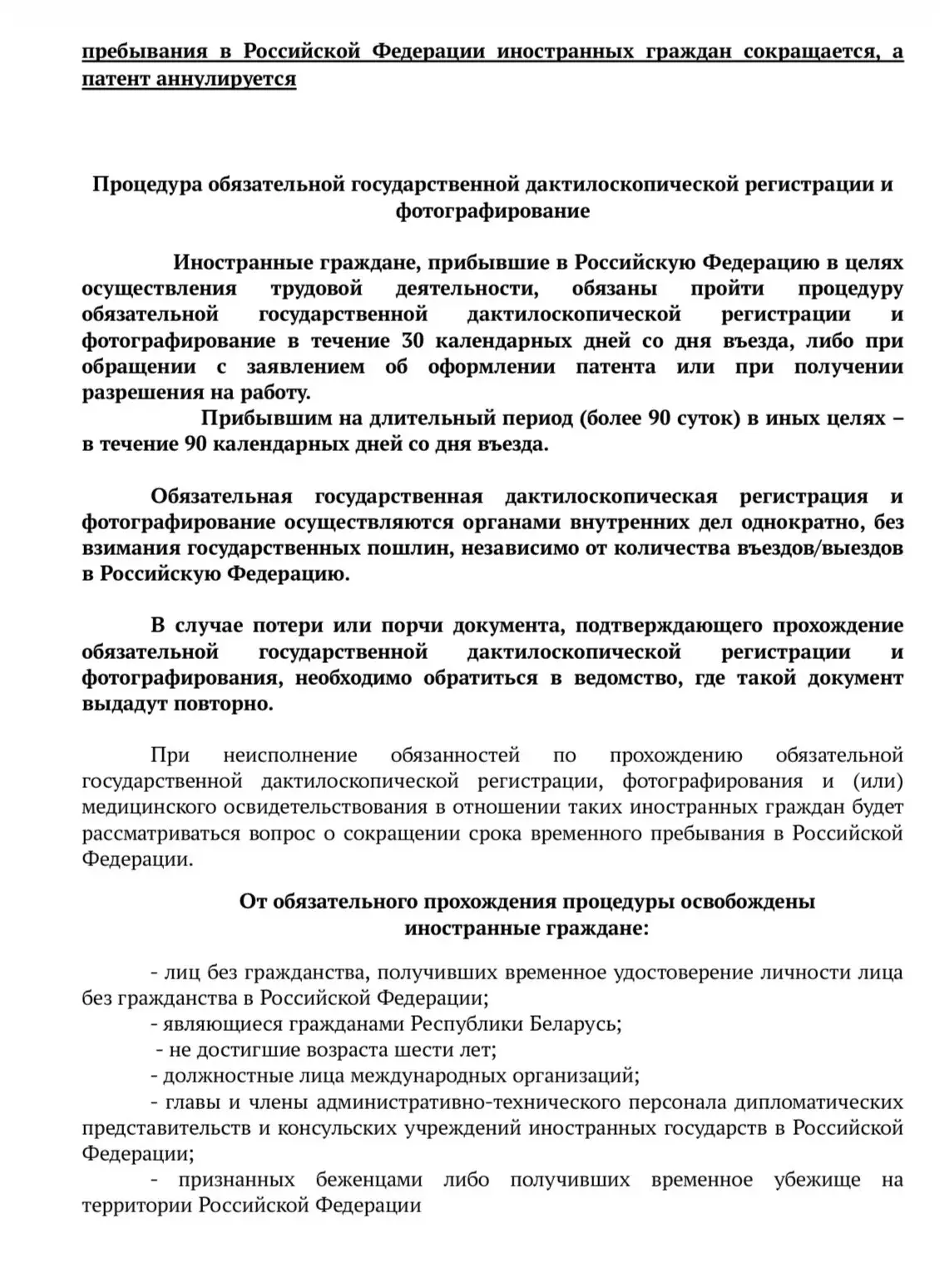 пребывания в Российской Федерации иностранных граждан сокращается, а патент аннулируется

Процедура обязательной государственной дактилоскопической регистрации и фотографирование

Иностранные граждане, прибывшие в Российскую Федерацию в целях осуществления трудовой деятельности, обязаны пройти процедуру обязательной государственной дактилоскопической регистрации и фотографирование в течение 30 календарных дней со дня въезда, либо при обращении с заявлением об оформлении патента или при получении разрешения на работу.

Прибывшим на длительный период (более 90 суток) в иных целях – в течение 90 календарных дней со дня въезда.

Обязательная государственная дактилоскопическая регистрация и фотографирование осуществляются органами внутренних дел однократно, без взимания государственных пошлин, независимо от количества въездов/выездов в Российскую Федерацию.

В случае потери или порчи документа, подтверждающего прохождение обязательной государственной дактилоскопической регистрации и фотографирования, необходимо обратиться в ведомство, где такой документ выдадут повторно.

При неисполнение обязанностей по прохождению обязательной государственной дактилоскопической регистрации, фотографирования и (или) медицинского освидетельствования в отношении таких иностранных граждан будет рассматриваться вопрос о сокращении срока временного пребывания в Российской Федерации.

От обязательного прохождения процедуры освобождены иностранные граждане:

- лиц без гражданства, получивших временное удостоверение личности лица без гражданства в Российской Федерации;
- являющиеся гражданами Республики Беларусь;
- не достигшие возраста шести лет;
- должностные лица международных организаций;
- главы и члены административно-технического персонала дипломатических представительств и консульских учреждений иностранных государств в Российской Федерации;
- признанных беженцами либо получивших временное убежище на территории Российской Федерации